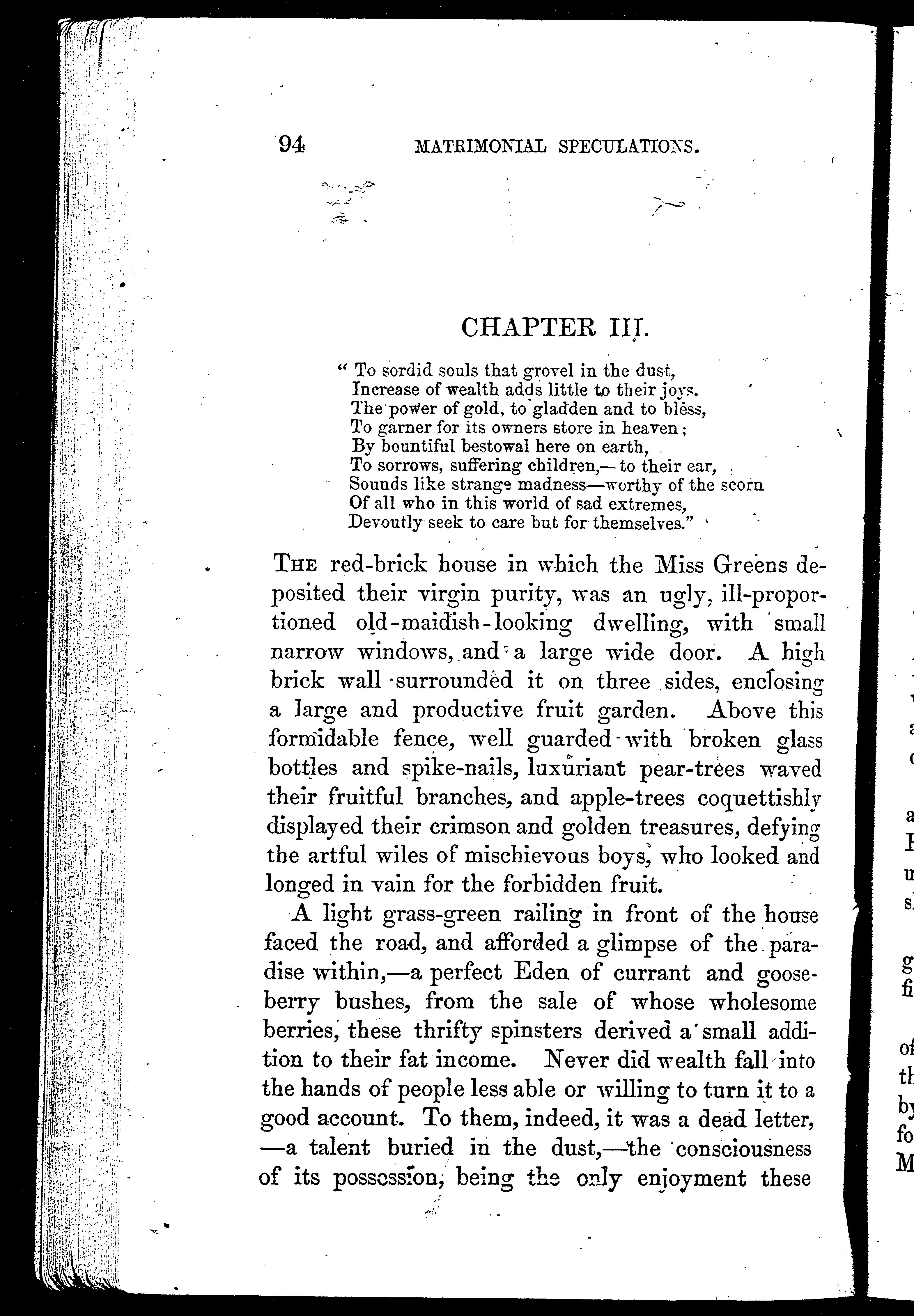 94 MATRIMONIAL SPECULATIONS.

CHAPTER III.

" To sordid souls that grovel in the dust,
Increase of wealth adds little to their joys.
The power of gold, to gladden and to bless,
To garner for its owners store in heaven;
By bountiful bestowal here on earth,
To sorrows, suffering children,—to their ear,
Sounds like strange madness—worthy of the scorn
Of all who in this world of sad extremes,
Devoutly seek to care but for themselves."

THE red-brick house in which the Miss Greens deposited their virgin purity, was an ugly, ill-proportioned old-maidish-looking dwelling, with small narrow windows, and a large wide door. A high brick wall surrounded it on three sides, enclosing a large and productive fruit garden. Above this formidable fence, well guarded with broken glass bottles and spike-nails, luxuriant pear-trees waved their fruitful branches, and apple-trees coquettishly displayed their crimson and golden treasures, defying the artful wiles of mischievous boys, who looked and longed in vain for the forbidden fruit.

A light grass-green railing in front of the house faced the road, and afforded a glimpse of the paradise within,—a perfect Eden of currant and gooseberry bushes, from the sale of whose wholesome berries, these thrifty spinsters derived a small addition to their fat income. Never did wealth fall into the hands of people less able or willing to turn it to a good account. To them, indeed, it was a dead letter, —a talent buried in the dust,—the consciousness of its possession, being the only enjoyment these